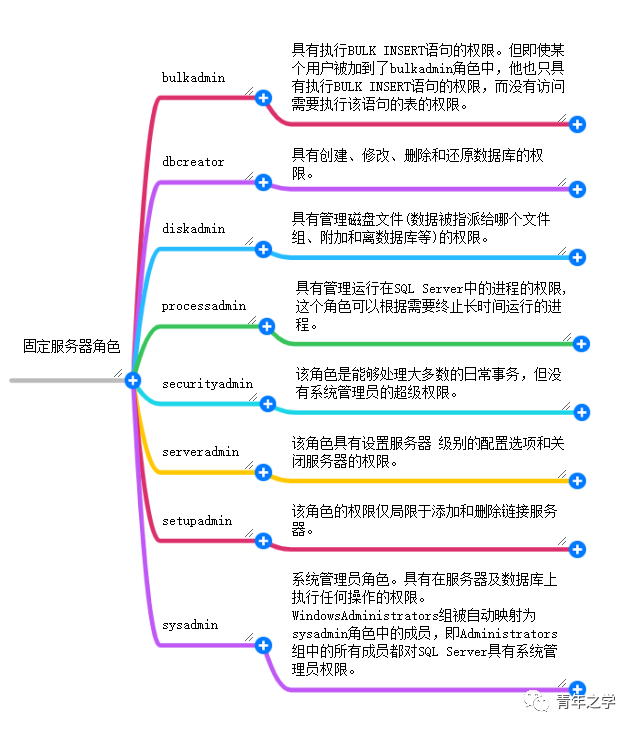 固定服务器角色

bulkadmin

具有执行BULK INSERT语句的权限。但即使某个用户被加到了bulkadmin角色中，他也只具有执行BULK INSERT语句的权限，而没有访问需要执行该语句的表的权限。

dbcreator

具有创建、修改、删除和还原数据库的权限。

diskadmin

具有管理磁盘文件(数据被指派给哪个文件组、附加和离数据库等)的权限。

processadmin

具有管理运行在SQL Server中的进程的权限，这个角色可以根据需要终止长时间运行的进程。

securityadmin

该角色是能够处理大多数的日常事务，但没有系统管理员的超级权限。

serveradmin

该角色具有设置服务器 级别的配置选项和关闭服务器的权限。

setupadmin

该角色的权限仅局限于添加和删除链接服务器。

sysadmin

系统管理员角色。具有在服务器及数据库上执行任何操作的权限。WindowsAdministrators组被自动映射为sysadmin角色中的成员，即Administrators组中的所有成员都对SQL Server具有系统管理员权限。

青年之学